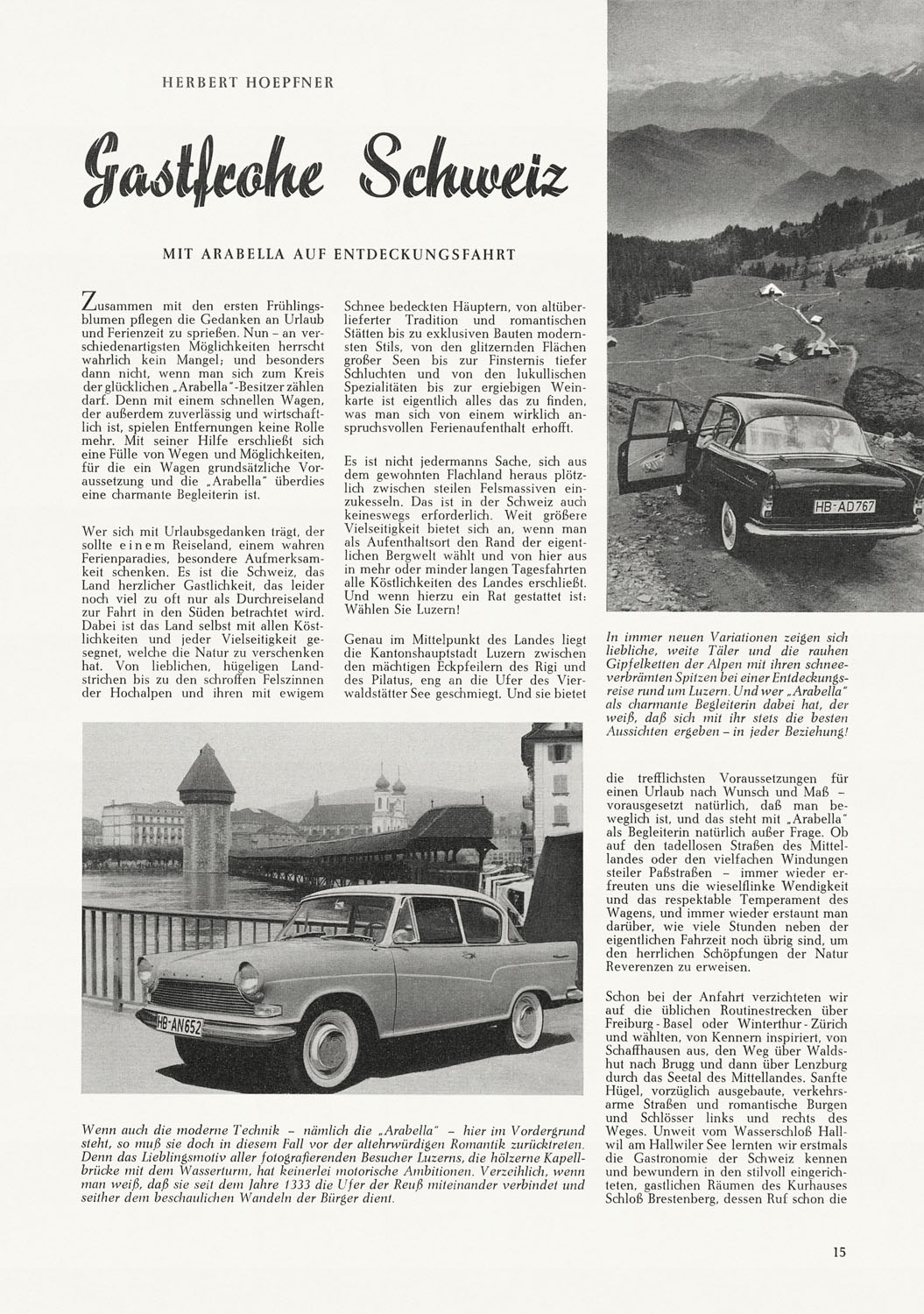 HERBERT HOEPFNER

Gastfrohe Schweiz

MIT ARABELLA AUF ENTDECKUNGSFAHRT

Zusammen mit den ersten Frühlingsblumen pflegen die Gedanken an Urlaub und Ferienzeit zu sprießen. Nun – an verschiedenartigsten Möglichkeiten herrscht wahrlich kein Mangel; und besonders dann nicht, wenn man sich zum Kreis der glücklichen „Arabella"-Besitzer zählen darf. Denn mit einem schnellen Wagen, der außerdem zuverlässig und wirtschaftlich ist, spielen Entfernungen keine Rolle mehr. Mit seiner Hilfe erschließt sich eine Fülle von Wegen und Möglichkeiten, für die ein Wagen grundsätzliche Voraussetzung und die „Arabella" überdies eine charmante Begleiterin ist.

Wer sich mit Urlaubsgedanken trägt, der sollte einem Reiseland, einem wahren Ferienparadies, besondere Aufmerksamkeit schenken. Es ist die Schweiz, das Land herzlicher Gastlichkeit, das leider noch viel zu oft nur als Durchreiseland zur Fahrt in den Süden betrachtet wird. Dabei ist das Land selbst mit allen Köstlichkeiten und jeder Vielseitigkeit gesegnet, welche die Natur zu verschenken hat. Von lieblichen, hügeligen Landstrichen bis zu den schroffen Felszinnen der Hochalpen und ihren mit ewigem Schnee bedeckten Häuptern, von altüberlieferter Tradition und romantischen Stätten bis zu exklusiven Bauten modernsten Stils, von den glitzernden Flächen großer Seen bis zur Finsternis tiefer Schluchten und von den lukullischen Spezialitäten bis zur ergiebigen Weinkarte ist eigentlich alles das zu finden, was man sich von einem wirklich anspruchsvollen Ferienaufenthalt erhofft.

Es ist nicht jedermanns Sache, sich aus dem gewohnten Flachland heraus plötzlich zwischen steilen Felsmassiven einzukesseln. Das ist in der Schweiz auch keineswegs erforderlich. Weit größere Vielseitigkeit bietet sich an, wenn man als Aufenthaltsort den Rand der eigentlichen Bergwelt wählt und von hier aus in mehr oder minder langen Tagesfahrten alle Köstlichkeiten des Landes erschließt. Und wenn hierzu ein Rat gestattet ist: Wählen Sie Luzern!

Genau im Mittelpunkt des Landes liegt die Kantonshauptstadt Luzern zwischen den mächtigen Eckpfeilern des Rigi und des Pilatus, eng an die Ufer des Vierwaldstätter See geschmiegt. Und sie bietet

HB-AD767

In immer neuen Variationen zeigen sich liebliche, weite Täler und die rauhen Gipfelketten der Alpen mit ihren schneeverbrämten Spitzen bei einer Entdeckungsreise rund um Luzern. Und wer „Arabella" als charmante Begleiterin dabei hat, der weiß, daß sich mit ihr stets die besten Aussichten ergeben – in jeder Beziehung!

HB-AN652

Wenn auch die moderne Technik – nämlich die „Arabella" – hier im Vordergrund steht, so muß sie doch in diesem Fall vor der altehrwürdigen Romantik zurücktreten. Denn das Lieblingsmotiv aller fotografierenden Besucher Luzerns, die hölzerne Kapellbrücke mit dem Wasserturm, hat keinerlei motorische Ambitionen. Verzeihlich, wenn man weiß, daß sie seit dem Jahre 1333 die Ufer der Reuß miteinander verbindet und seither dem beschaulichen Wandeln der Bürger dient.

die trefflichsten Voraussetzungen für einen Urlaub nach Wunsch und Maß – vorausgesetzt natürlich, daß man beweglich ist, und das steht mit „Arabella" als Begleiterin natürlich außer Frage. Ob auf den tadellosen Straßen des Mittellandes oder den vielfachen Windungen steiler Paßstraßen – immer wieder erfreuten uns die wieselflinke Wendigkeit und das respektable Temperament des Wagens, und immer wieder erstaunt man darüber, wie viele Stunden neben der eigentlichen Fahrzeit noch übrig sind, um den herrlichen Schöpfungen der Natur Reverenzen zu erweisen.

Schon bei der Anfahrt verzichteten wir auf die üblichen Routinestrecken über Freiburg - Basel oder Winterthur - Zürich und wählten, von Kennern inspiriert, von Schaffhausen aus, den Weg über Waldshut nach Brugg und dann über Lenzburg durch das Seetal des Mittellandes. Sanfte Hügel, vorzüglich ausgebaute, verkehrsarme Straßen und romantische Burgen und Schlösser links und rechts des Weges. Unweit vom Wasserschloß Hallwil am Hallwiler See lernten wir erstmals die Gastronomie der Schweiz kennen und bewundern in den stilvoll eingerichteten, gastlichen Räumen des Kurhauses Schloß Brestenberg, dessen Ruf schon die

15